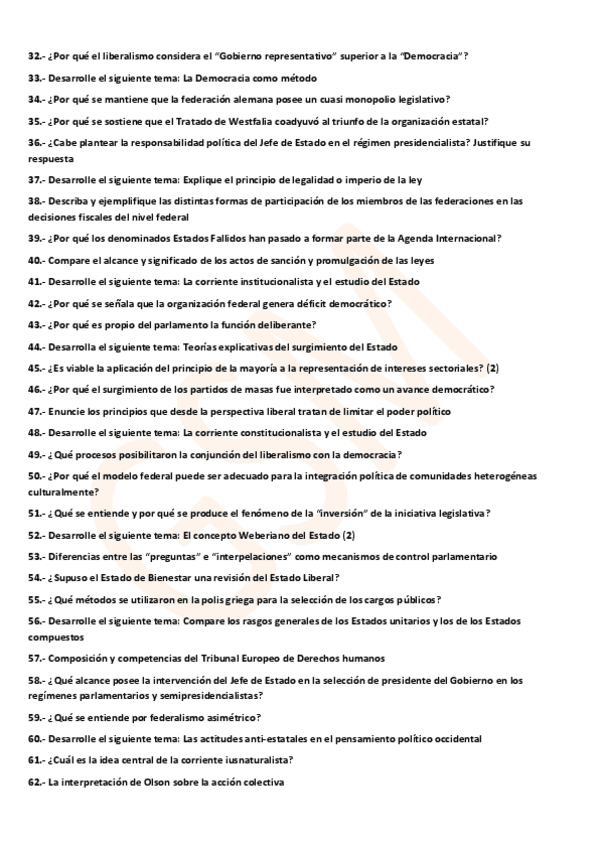 32.- ¿Por qué el liberalismo considera el "Gobierno representativo" superior a la "Democracia"?

33.- Desarrolle el siguiente tema: La Democracia como método

34.- ¿Por qué se mantiene que la federación alemana posee un cuasi monopolio legislativo?

35.- ¿Por qué se sostiene que el Tratado de Westfalia coadyuvó al triunfo de la organización estatal?

36.- ¿Cabe plantear la responsabilidad política del Jefe de Estado en el régimen presidencialista? Justifique su respuesta

37.- Desarrolle el siguiente tema: Explique el principio de legalidad o imperio de la ley

38.- Describa y ejemplifique las distintas formas de participación de los miembros de las federaciones en las decisiones fiscales del nivel federal

39.- ¿Por qué los denominados Estados Fallidos han pasado a formar parte de la Agenda Internacional?

40.- Compare el alcance y significado de los actos de sanción y promulgación de las leyes

41.- Desarrolle el siguiente tema: La corriente institucionalista y el estudio del Estado

42.- ¿Por qué se señala que la organización federal genera déficit democrático?

43.- ¿Por qué es propio del parlamento la función deliberante?

44.- Desarrolla el siguiente tema: Teorías explicativas del surgimiento del Estado

45.- ¿Es viable la aplicación del principio de la mayoría a la representación de intereses sectoriales? (2)

46.- ¿Por qué el surgimiento de los partidos de masas fue interpretado como un avance democrático?

47.- Enuncie los principios que desde la perspectiva liberal tratan de limitar el poder político

48.- Desarrolle el siguiente tema: La corriente constitucionalista y el estudio del Estado

49.- ¿Qué procesos posibilitaron la conjunción del liberalismo con la democracia?

50.- ¿Por qué el modelo federal puede ser adecuado para la integración política de comunidades heterogéneas culturalmente?

51.- ¿Qué se entiende y por qué se produce el fenómeno de la "inversión" de la iniciativa legislativa?

52.- Desarrolle el siguiente tema: El concepto Weberiano del Estado (2)

53.- Diferencias entre las "preguntas" e "interpelaciones" como mecanismos de control parlamentario

54.- ¿Supuso el Estado de Bienestar una revisión del Estado Liberal?

55.- ¿Qué métodos se utilizaron en la polis griega para la selección de los cargos públicos?

56.- Desarrolle el siguiente tema: Compare los rasgos generales de los Estados unitarios y los de los Estados compuestos

57.- Composición y competencias del Tribunal Europeo de Derechos humanos

58.- ¿Qué alcance posee la intervención del Jefe de Estado en la selección de presidente del Gobierno en los regímenes parlamentarios y semipresidencialistas?

59.- ¿Qué se entiende por federalismo asimétrico?

60.- Desarrolle el siguiente tema: Las actitudes anti-estatales en el pensamiento político occidental

61.- ¿Cuál es la idea central de la corriente iusnaturalista?

62.- La interpretación de Olson sobre la acción colectiva